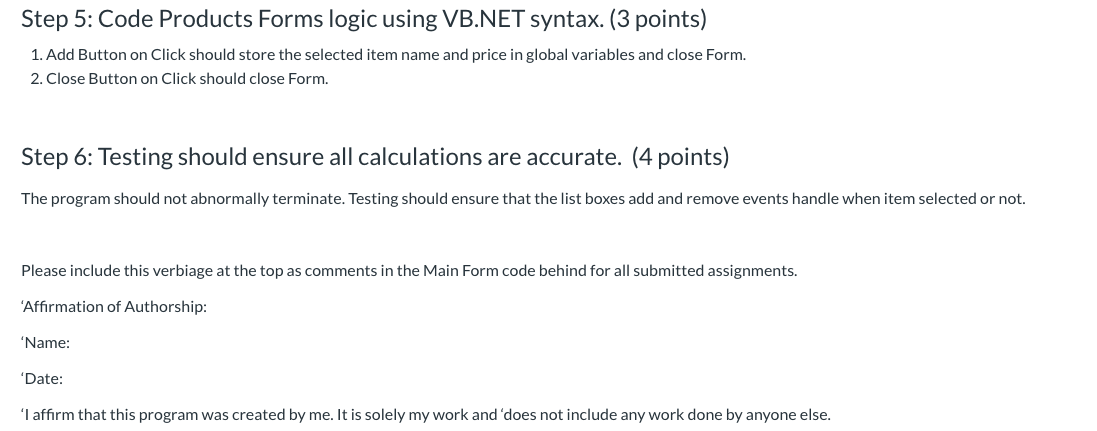 Step 5: Code Products Forms logic using VB.NET syntax. (3 points)

1. Add Button on Click should store the selected item name and price in global variables and close Form.
2. Close Button on Click should close Form.

Step 6: Testing should ensure all calculations are accurate. (4 points)

The program should not abnormally terminate. Testing should ensure that the list boxes add and remove events handle when item selected or not.

Please include this verbiage at the top as comments in the Main Form code behind for all submitted assignments.

'Affirmation of Authorship:

'Name:

'Date:

'I affirm that this program was created by me. It is solely my work and 'does not include any work done by anyone else.